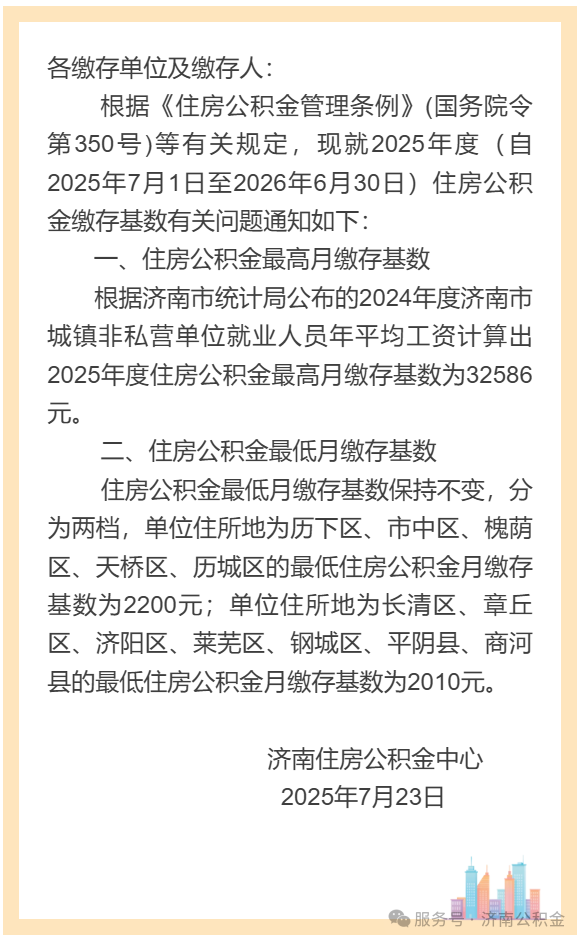 各缴存单位及缴存人：

根据《住房公积金管理条例》(国务院令第350号)等有关规定，现就2025年度（自2025年7月1日至2026年6月30日）住房公积金缴存基数有关问题通知如下：

一、住房公积金最高月缴存基数

根据济南市统计局公布的2024年度济南市城镇非私营单位就业人员年平均工资计算出2025年度住房公积金最高月缴存基数为32586元。

二、住房公积金最低月缴存基数

住房公积金最低月缴存基数保持不变，分为两档，单位住所地为历下区、市中区、槐荫区、天桥区、历城区的最低住房公积金月缴存基数为2200元；单位住所地为长清区、章丘区、济阳区、莱芜区、钢城区、平阴县、商河县的最低住房公积金月缴存基数为2010元。

济南住房公积金中心
2025年7月23日

服务号 · 济南公积金